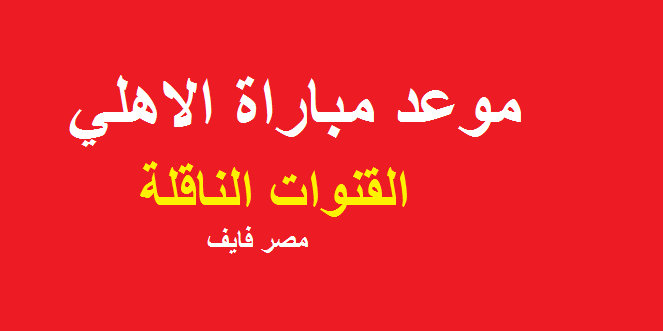 موعد مباراة الاهلي

القنوات الناقلة

مصر فايف